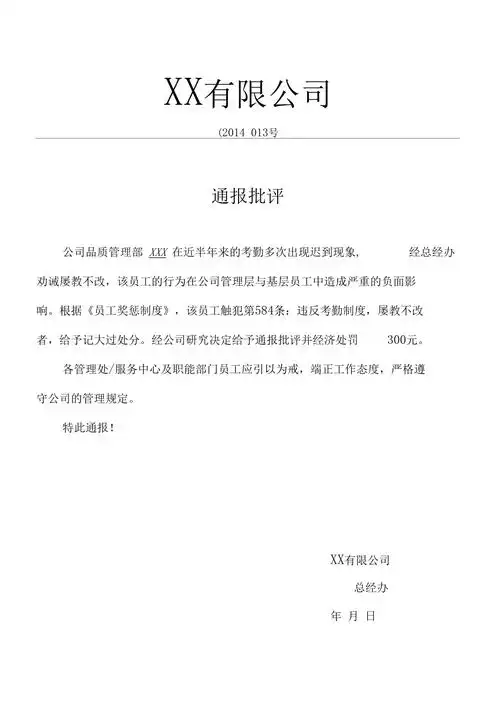 XX有限公司

(2014 013号

通报批评

公司品质管理部 XXX 在近半年来的考勤多次出现迟到现象， 经总经办劝诫屡教不改，该员工的行为在公司管理层与基层员工中造成严重的负面影响。根据《员工奖惩制度》，该员工触犯第584条：违反考勤制度，屡教不改者，给予记大过处分。经公司研究决定给予通报批评并经济处罚 300元。

各管理处/服务中心及职能部门员工应引以为戒，端正工作态度，严格遵守公司的管理规定。

特此通报！

XX有限公司

总经办

年 月 日